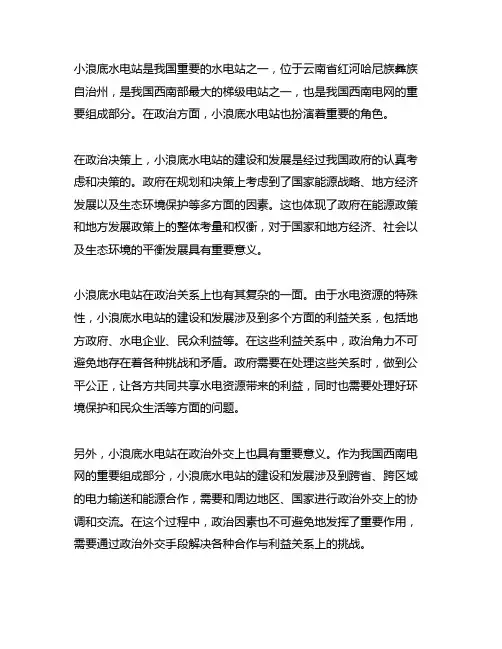 小浪底水电站是我国重要的水电站之一，位于云南省红河哈尼族彝族自治州，是我国西南部最大的梯级电站之一，也是我国西南电网的重要组成部分。在政治方面，小浪底水电站也扮演着重要的角色。

在政治决策上，小浪底水电站的建设和发展是经过我国政府的认真考虑和决策的。政府在规划和决策上考虑到了国家能源战略、地方经济发展以及生态环境保护等多方面的因素。这也体现了政府在能源政策和地方发展政策上的整体考量和权衡，对于国家和地方经济、社会以及生态环境的平衡发展具有重要意义。

小浪底水电站在政治关系上也有其复杂的一面。由于水电资源的特殊性，小浪底水电站的建设和发展涉及到多个方面的利益关系，包括地方政府、水电企业、民众利益等。在这些利益关系中，政治角力不可避免地存在着各种挑战和矛盾。政府需要在处理这些关系时，做到公平公正，让各方共同共享水电资源带来的利益，同时也需要处理好环境保护和民众生活等方面的问题。

另外，小浪底水电站在政治外交上也具有重要意义。作为我国西南电网的重要组成部分，小浪底水电站的建设和发展涉及到跨省、跨区域的电力输送和能源合作，需要和周边地区、国家进行政治外交上的协调和交流。在这个过程中，政治因素也不可避免地发挥了重要作用，需要通过政治外交手段解决各种合作与利益关系上的挑战。